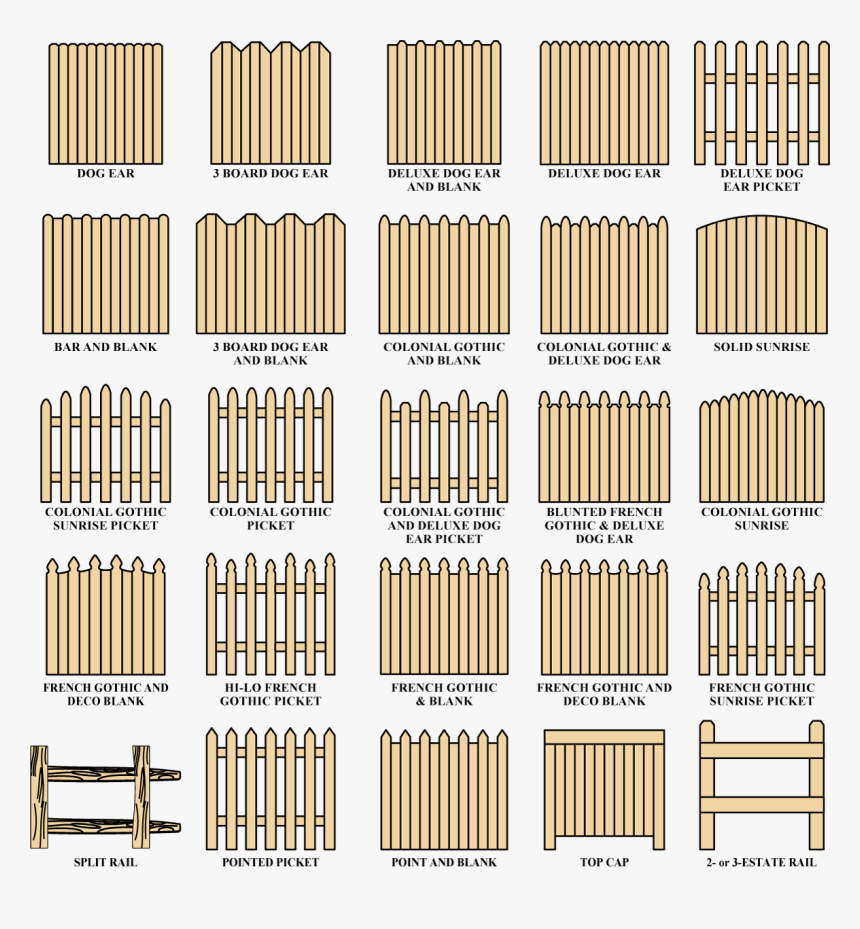 DOG EAR

3 BOARD DOG EAR

DELUXE DOG EAR AND BLANK

DELUXE DOG EAR

DELUXE DOG EAR PICKET

BAR AND BLANK

3 BOARD DOG EAR AND BLANK

COLONIAL GOTHIC AND BLANK

COLONIAL GOTHIC & DELUXE DOG EAR

SOLID SUNRISE

COLONIAL GOTHIC SUNRISE PICKET

COLONIAL GOTHIC PICKET

COLONIAL GOTHIC AND DELUXE DOG EAR PICKET

BLUNTED FRENCH GOTHIC & DELUXE DOG EAR

COLONIAL GOTHIC SUNRISE

FRENCH GOTHIC AND DECO BLANK

HI-LO FRENCH GOTHIC PICKET

FRENCH GOTHIC & BLANK

FRENCH GOTHIC AND DECO BLANK

FRENCH GOTHIC SUNRISE PICKET

SPLIT RAIL

POINTED PICKET

POINT AND BLANK

TOP CAP

2- or 3-ESTATE RAIL